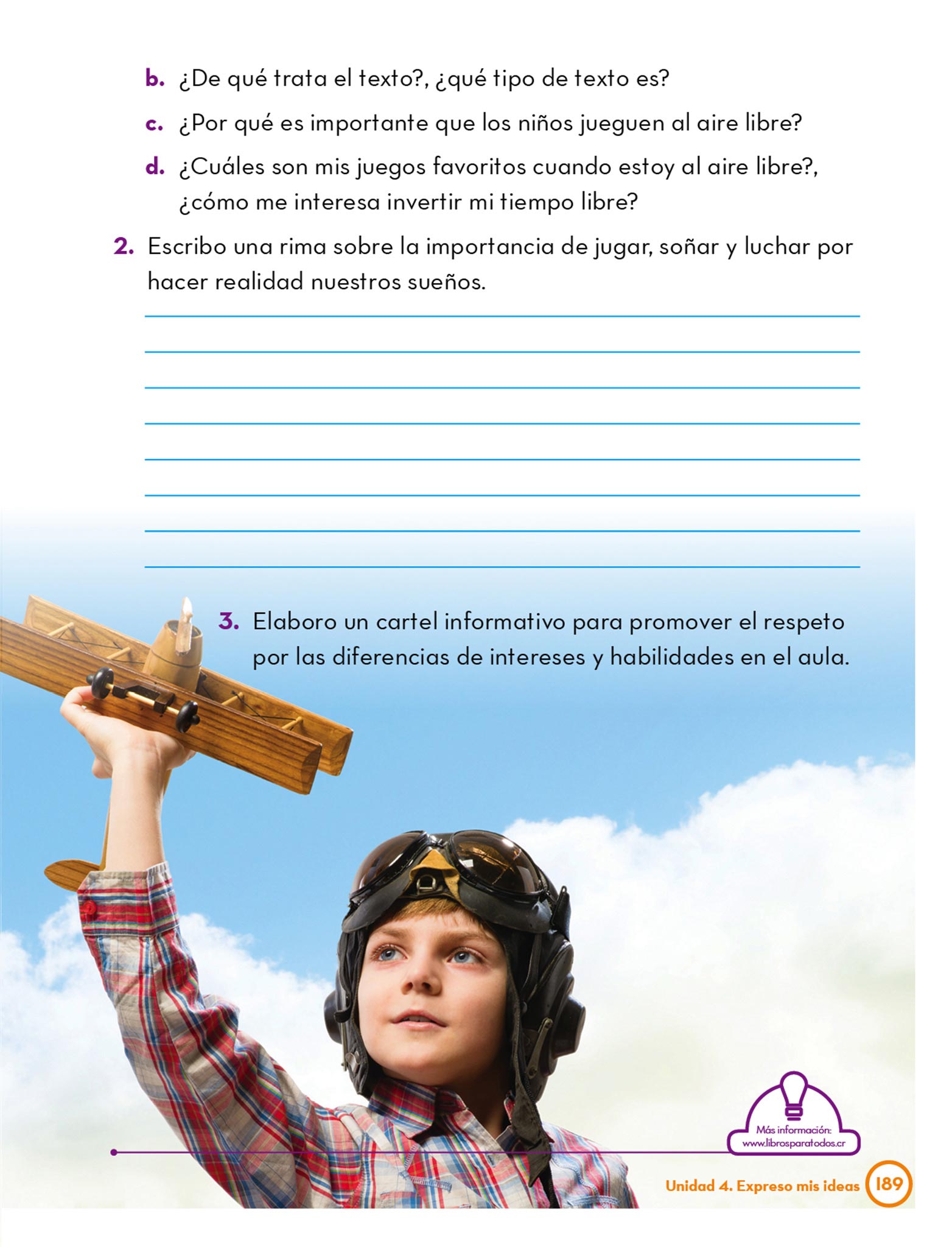 b. ¿De qué trata el texto?, ¿qué tipo de texto es?

c. ¿Por qué es importante que los niños jueguen al aire libre?

d. ¿Cuáles son mis juegos favoritos cuando estoy al aire libre?, ¿cómo me interesa invertir mi tiempo libre?

2. Escribo una rima sobre la importancia de jugar, soñar y luchar por hacer realidad nuestros sueños.

____
____
____
____
____
____
____
____

3. Elaboro un cartel informativo para promover el respeto por las diferencias de intereses y habilidades en el aula.

Más información:
www.librosparatodos.cr

Unidad 4. Expreso mis ideas 189